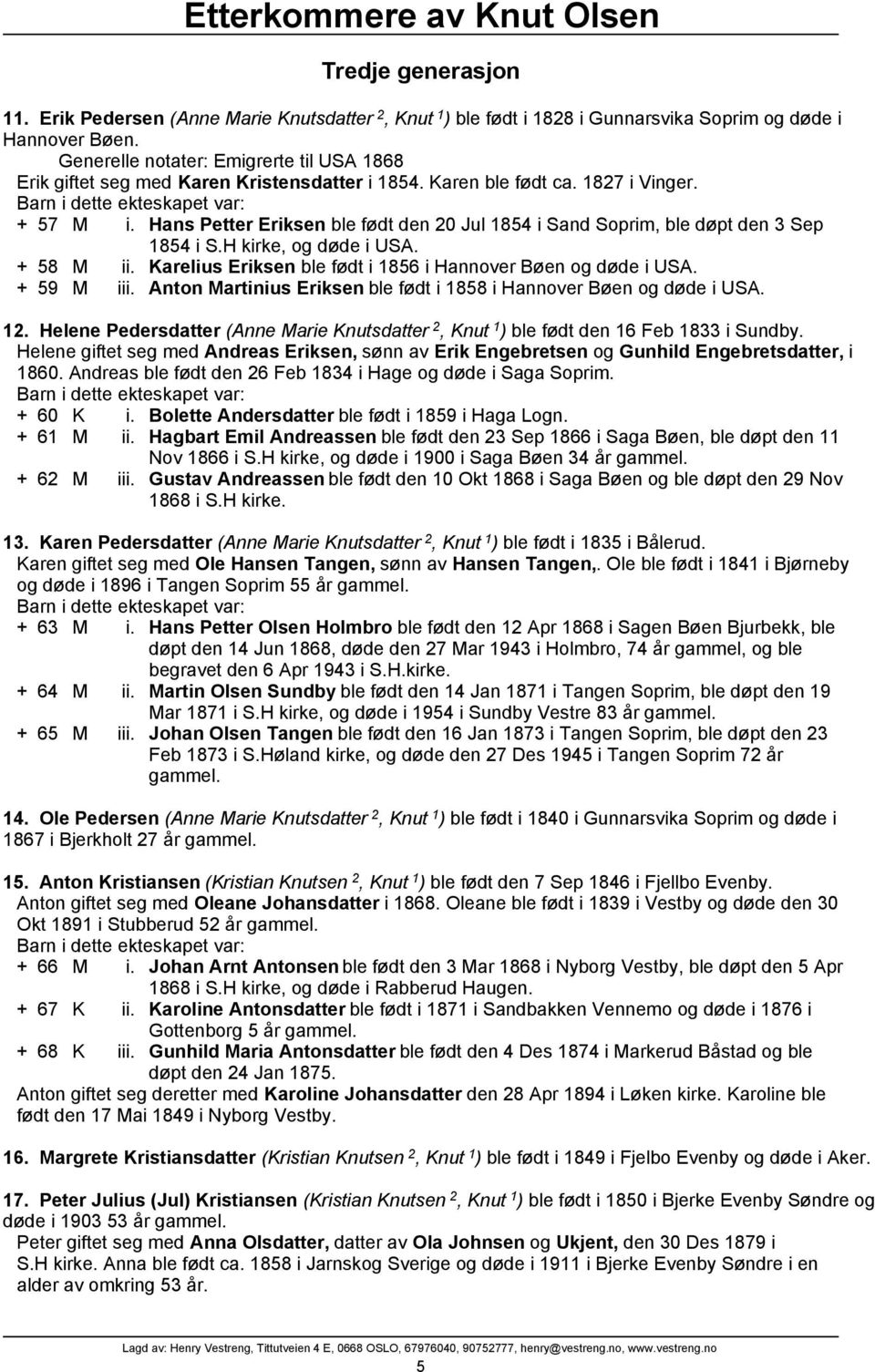 Etterkommere av Knut Olsen

Tredje generasjon

11. Erik Pedersen (Anne Marie Knutsdatter $^2$, Knut $^1$) ble født i 1828 i Gunnarsvika Soprim og døde i Hannover Bøen.
Generelle notater: Emigrerte til USA 1868
Erik giftet seg med Karen Kristensdatter i 1854. Karen ble født ca. 1827 i Vinger.
Barn i dette ekteskapet var:
+ 57 M i. Hans Petter Eriksen ble født den 20 Jul 1854 i Sand Soprim, ble døpt den 3 Sep 1854 i S.H kirke, og døde i USA.
+ 58 M ii. Karelius Eriksen ble født i 1856 i Hannover Bøen og døde i USA.
+ 59 M iii. Anton Martinius Eriksen ble født i 1858 i Hannover Bøen og døde i USA.

12. Helene Pedersdatter (Anne Marie Knutsdatter $^2$, Knut $^1$) ble født den 16 Feb 1833 i Sundby.
Helene giftet seg med Andreas Eriksen, sønn av Erik Engebretsen og Gunhild Engebretsdatter, i 1860. Andreas ble født den 26 Feb 1834 i Hage og døde i Saga Soprim.
Barn i dette ekteskapet var:
+ 60 K i. Bolette Andersdatter ble født i 1859 i Haga Logn.
+ 61 M ii. Hagbart Emil Andreassen ble født den 23 Sep 1866 i Saga Bøen, ble døpt den 11 Nov 1866 i S.H kirke, og døde i 1900 i Saga Bøen 34 år gammel.
+ 62 M iii. Gustav Andreassen ble født den 10 Okt 1868 i Saga Bøen og ble døpt den 29 Nov 1868 i S.H kirke.

13. Karen Pedersdatter (Anne Marie Knutsdatter $^2$, Knut $^1$) ble født i 1835 i Bålerud.
Karen giftet seg med Ole Hansen Tangen, sønn av Hansen Tangen,. Ole ble født i 1841 i Bjørneby og døde i 1896 i Tangen Soprim 55 år gammel.
Barn i dette ekteskapet var:
+ 63 M i. Hans Petter Olsen Holmbro ble født den 12 Apr 1868 i Sagen Bøen Bjurbekk, ble døpt den 14 Jun 1868, døde den 27 Mar 1943 i Holmbro, 74 år gammel, og ble begravet den 6 Apr 1943 i S.H.kirke.
+ 64 M ii. Martin Olsen Sundby ble født den 14 Jan 1871 i Tangen Soprim, ble døpt den 19 Mar 1871 i S.H kirke, og døde i 1954 i Sundby Vestre 83 år gammel.
+ 65 M iii. Johan Olsen Tangen ble født den 16 Jan 1873 i Tangen Soprim, ble døpt den 23 Feb 1873 i S.Høland kirke, og døde den 27 Des 1945 i Tangen Soprim 72 år gammel.

14. Ole Pedersen (Anne Marie Knutsdatter $^2$, Knut $^1$) ble født i 1840 i Gunnarsvika Soprim og døde i 1867 i Bjerkholt 27 år gammel.

15. Anton Kristiansen (Kristian Knutsen $^2$, Knut $^1$) ble født den 7 Sep 1846 i Fjellbo Evenby.
Anton giftet seg med Oleane Johansdatter i 1868. Oleane ble født i 1839 i Vestby og døde den 30 Okt 1891 i Stubberud 52 år gammel.
Barn i dette ekteskapet var:
+ 66 M i. Johan Arnt Antonsen ble født den 3 Mar 1868 i Nyborg Vestby, ble døpt den 5 Apr 1868 i S.H kirke, og døde i Rabberud Haugen.
+ 67 K ii. Karoline Antonsdatter ble født i 1871 i Sandbakken Vennemo og døde i 1876 i Gottenborg 5 år gammel.
+ 68 K iii. Gunhild Maria Antonsdatter ble født den 4 Des 1874 i Markerud Båstad og ble døpt den 24 Jan 1875.
Anton giftet seg deretter med Karoline Johansdatter den 28 Apr 1894 i Løken kirke. Karoline ble født den 17 Mai 1849 i Nyborg Vestby.

16. Margrete Kristiansdatter (Kristian Knutsen $^2$, Knut $^1$) ble født i 1849 i Fjelbo Evenby og døde i Aker.

17. Peter Julius (Jul) Kristiansen (Kristian Knutsen $^2$, Knut $^1$) ble født i 1850 i Bjerke Evenby Søndre og døde i 1903 53 år gammel.
Peter giftet seg med Anna Olsdatter, datter av Ola Johnsen og Ukjent, den 30 Des 1879 i S.H kirke. Anna ble født ca. 1858 i Jarnskog Sverige og døde i 1911 i Bjerke Evenby Søndre i en alder av omkring 53 år.

Lagd av: Henry Vestreng, Tittutveien 4 E, 0668 OSLO, 67976040, 90752777, henry@vestreng.no, www.vestreng.no
5